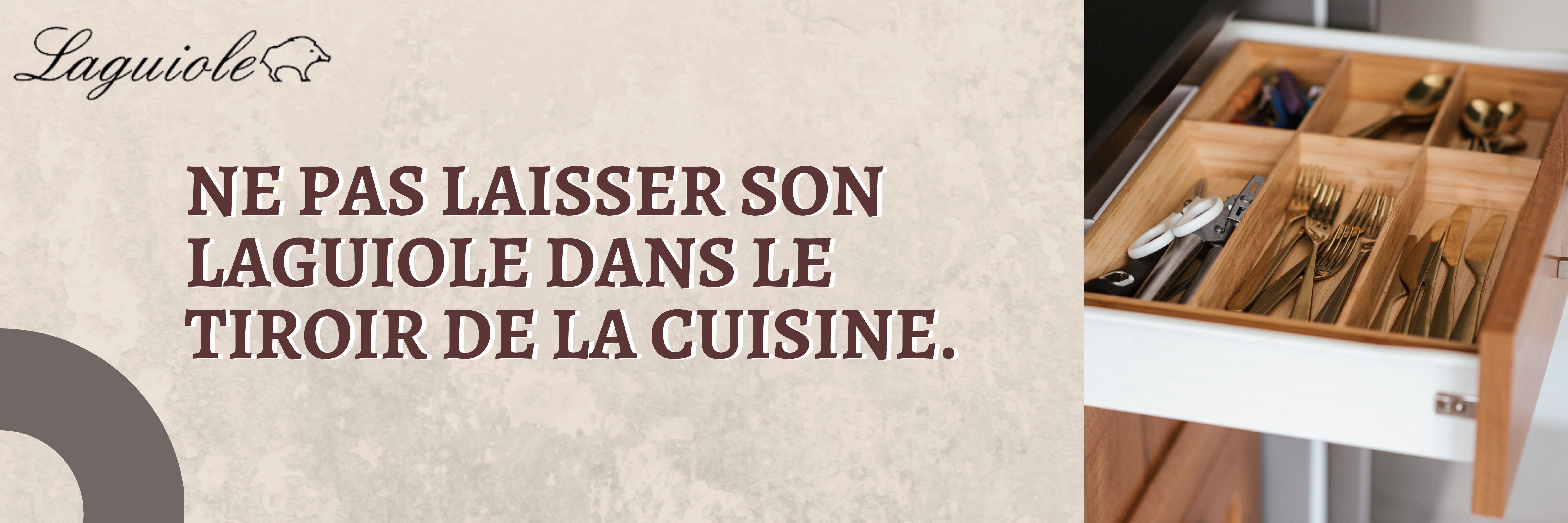 Laguiole

NE PAS LAISSER SON LAGUIOLE DANS LE TIROIR DE LA CUISINE.